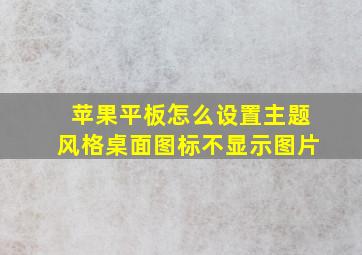 苹果平板怎么设置主题风格桌面图标不显示图片